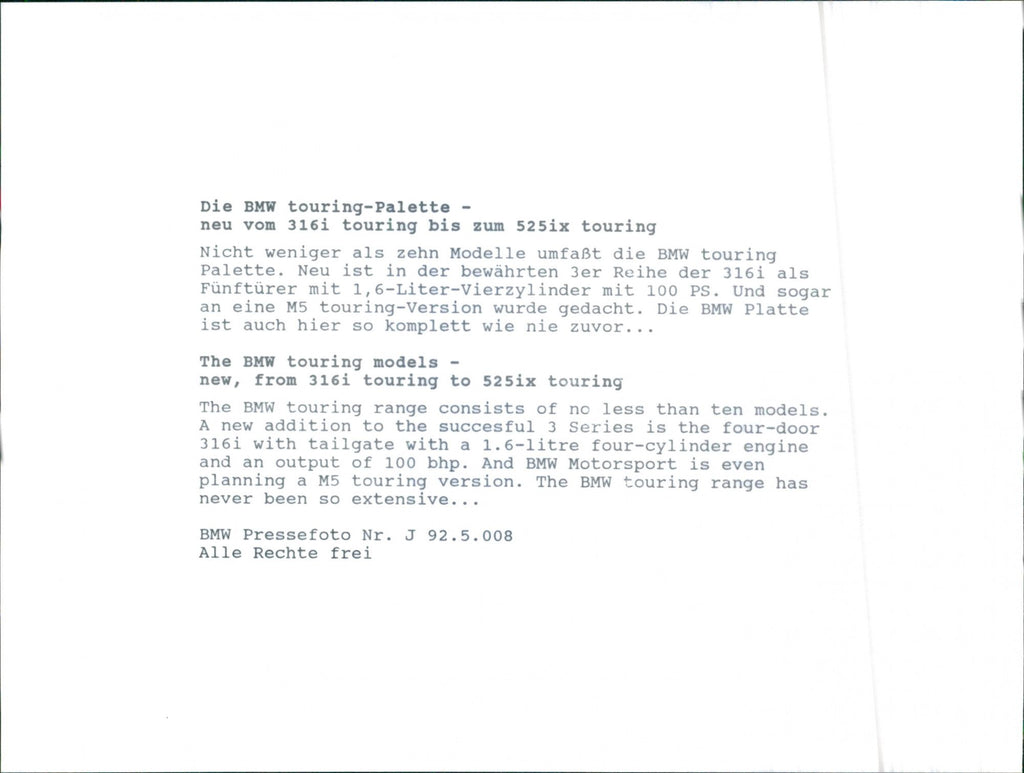 Die BMW touring-Palette -
neu vom 316i touring bis zum 525ix touring

Nicht weniger als zehn Modelle umfaßt die BMW touring Palette. Neu ist in der bewährten 3er Reihe der 316i als Fünftürer mit 1,6-Liter-Vierzylinder mit 100 PS. Und sogar an eine M5 touring-Version wurde gedacht. Die BMW Platte ist auch hier so komplett wie nie zuvor...

The BMW touring models -
new, from 316i touring to 525ix touring

The BMW touring range consists of no less than ten models. A new addition to the succesful 3 Series is the four-door 316i with tailgate with a 1.6-litre four-cylinder engine and an output of 100 bhp. And BMW Motorsport is even planning a M5 touring version. The BMW touring range has never been so extensive...

BMW Pressefoto Nr. J 92.5.008
Alle Rechte frei